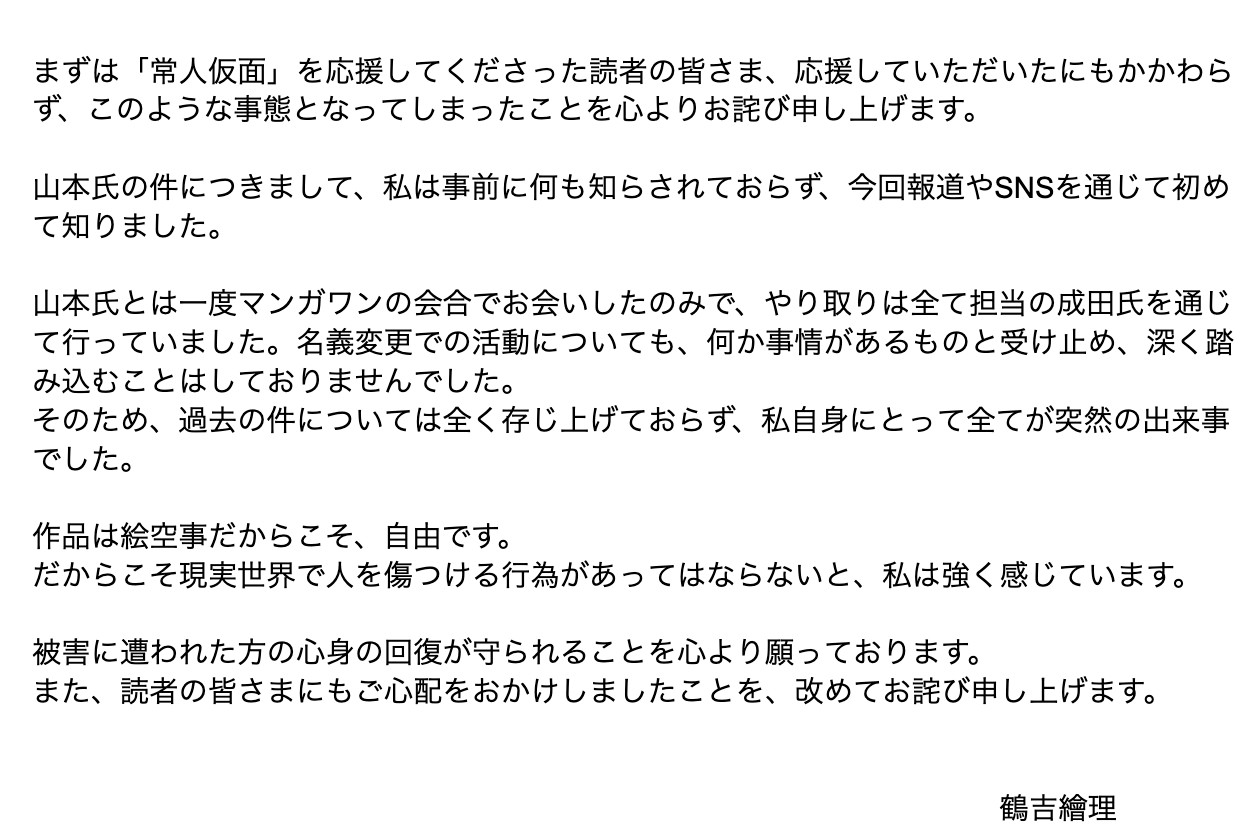 まずは「常人仮面」を応援してくださった読者の皆さま、応援していただいたにもかかわらず、このような事態となってしまったことを心よりお詫び申し上げます。

山本氏の件につきまして、私は事前に何も知らされておらず、今回報道やSNSを通じて初めて知りました。

山本氏とは一度マンガワンの会合でお会いしたのみで、やり取りは全て担当の成田氏を通じて行っていました。名義変更での活動についても、何か事情があるものと受け止め、深く踏み込むことはしておりませんでした。
そのため、過去の件については全く存じ上げておらず、私自身にとって全てが突然の出来事でした。

作品は絵空事だからこそ、自由です。
だからこそ現実世界で人を傷つける行為があってはならないと、私は強く感じています。

被害に遭われた方の心身の回復が守られることを心より願っております。
また、読者の皆さまにもご心配をおかけしましたことを、改めてお詫び申し上げます。

鶴吉繪理